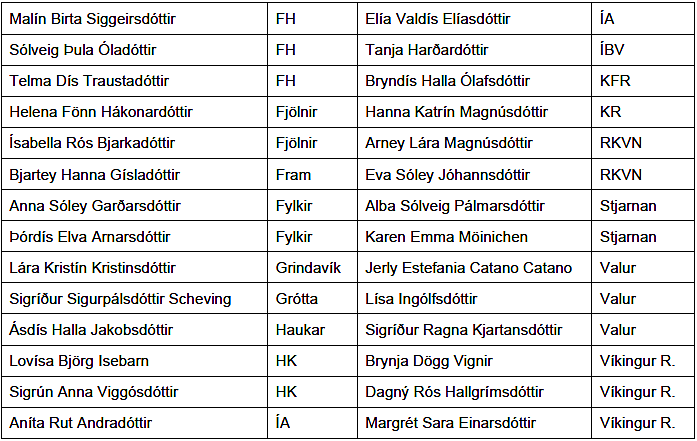 | Malín Birta Siggeirsdóttir | FH | Elía Valdís Elíasdóttir | ÍA |
|---|---|---|---|
| Sólveig Þula Óladóttir | FH | Tanja Harðardóttir | ÍBV |
| Telma Dís Traustadóttir | FH | Bryndís Halla Ólafsdóttir | KFR |
| Helena Fönn Hákonardóttir | Fjölnir | Hanna Katrín Magnúsdóttir | KR |
| Ísabella Rós Bjarkadóttir | Fjölnir | Arney Lára Magnúsdóttir | RKVN |
| Bjartey Hanna Gísladóttir | Fram | Eva Sóley Jóhannsdóttir | RKVN |
| Anna Sóley Garðarsdóttir | Fylkir | Alba Sólveig Pálmarsdóttir | Stjarnan |
| Þórdís Elva Arnarsdóttir | Fylkir | Karen Emma Möinichen | Stjarnan |
| Lára Kristín Kristinsdóttir | Grindavík | Jerly Estefania Catano Catano | Valur |
| Sigríður Sigurpálsdóttir Scheving | Grótta | Lísa Ingólfsdóttir | Valur |
| Ásdís Halla Jakobsdóttir | Haukar | Sigríður Ragna Kjartansdóttir | Valur |
| Lovísa Björg Isebarn | HK | Brynja Dögg Vignir | Víkingur R. |
| Sigrún Anna Viggósdóttir | HK | Dagný Rós Hallgrímsdóttir | Víkingur R. |
| Aníta Rut Andradóttir | ÍA | Margrét Sara Einarsdóttir | Víkingur R. |